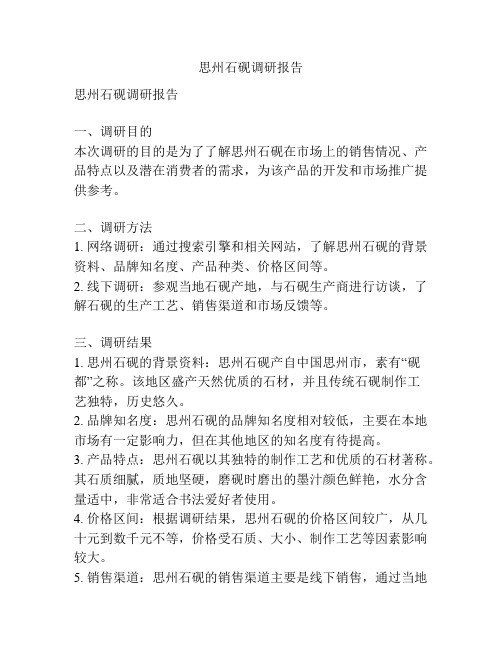 思州石砚调研报告

思州石砚调研报告

一、调研目的
本次调研的目的是为了了解思州石砚在市场上的销售情况、产品特点以及潜在消费者的需求，为该产品的开发和市场推广提供参考。

二、调研方法
1. 网络调研：通过搜索引擎和相关网站，了解思州石砚的背景资料、品牌知名度、产品种类、价格区间等。
2. 线下调研：参观当地石砚产地，与石砚生产商进行访谈，了解石砚的生产工艺、销售渠道和市场反馈等。

三、调研结果
1. 思州石砚的背景资料：思州石砚产自中国思州市，素有“砚都”之称。该地区盛产天然优质的石材，并且传统石砚制作工艺独特，历史悠久。
2. 品牌知名度：思州石砚的品牌知名度相对较低，主要在本地市场有一定影响力，但在其他地区的知名度有待提高。
3. 产品特点：思州石砚以其独特的制作工艺和优质的石材著称。其石质细腻，质地坚硬，磨砚时磨出的墨汁颜色鲜艳，水分含量适中，非常适合书法爱好者使用。
4. 价格区间：根据调研结果，思州石砚的价格区间较广，从几十元到数千元不等，价格受石质、大小、制作工艺等因素影响较大。
5. 销售渠道：思州石砚的销售渠道主要是线下销售，通过当地